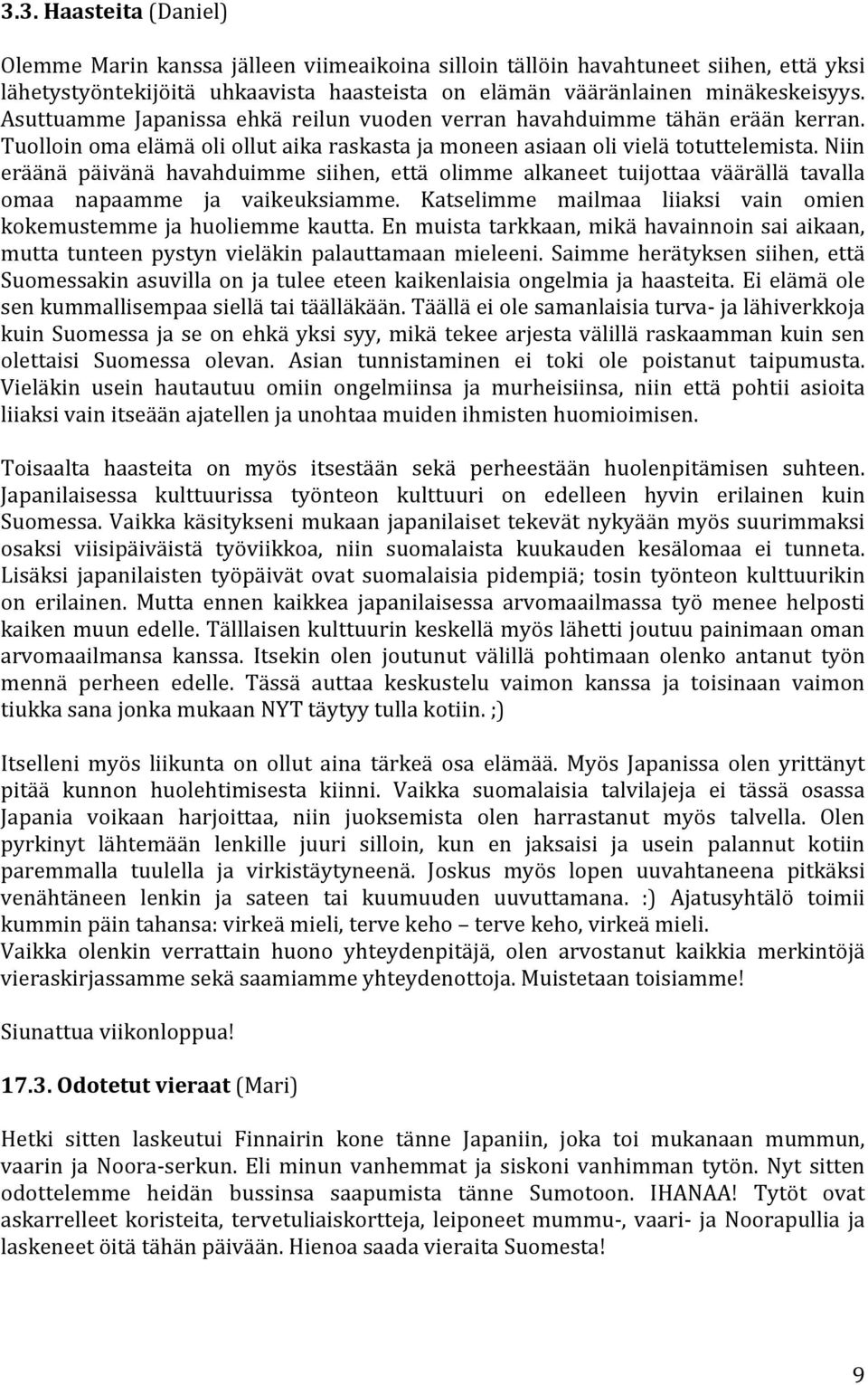 3.3. Haasteita (Daniel)

Olemme Marin kanssa jälleen viimeaikoina silloin tällöin havahtuneet siihen, että yksi lähetystyöntekijöitä uhkaavista haasteista on elämän vääränlainen minäkeskeisyys. Asuttuamme Japanissa ehkä reilun vuoden verran havahduimme tähän erään kerran. Tuolloin oma elämä oli ollut aika raskasta ja moneen asiaan oli vielä totuttelemista. Niin eräänä päivänä havahduimme siihen, että olimme alkaneet tuijottaa väärällä tavalla omaa napaamme ja vaikeuksiamme. Katselimme mailmaa liiaksi vain omien kokemustemme ja huoliemme kautta. En muista tarkkaan, mikä havainnoin sai aikaan, mutta tunteen pystyn vieläkin palauttamaan mieleeni. Saimme herätyksen siihen, että Suomessakin asuvilla on ja tulee eteen kaikenlaisia ongelmia ja haasteita. Ei elämä ole sen kummallisempaa siellä tai täälläkään. Täällä ei ole samanlaisia turva- ja lähiverkkoja kuin Suomessa ja se on ehkä yksi syy, mikä tekee arjesta välillä raskaamman kuin sen olettaisi Suomessa olevan. Asian tunnistaminen ei toki ole poistanut taipumusta. Vieläkin usein hautautuu omiin ongelmiinsa ja murheisiinsa, niin että pohtii asioita liiaksi vain itseään ajatellen ja unohtaa muiden ihmisten huomioimisen.

Toisaalta haasteita on myös itsestään sekä perheestään huolenpitämisen suhteen. Japanilaisessa kulttuurissa työnteon kulttuuri on edelleen hyvin erilainen kuin Suomessa. Vaikka käsitykseni mukaan japanilaiset tekevät nykyään myös suurimmaksi osaksi viisipäiväistä työviikkoa, niin suomalaista kuukauden kesälomaa ei tunneta. Lisäksi japanilaisten työpäivät ovat suomalaisia pidempiä; tosin työnteon kulttuurikin on erilainen. Mutta ennen kaikkea japanilaisessa arvomaailmassa työ menee helposti kaiken muun edelle. Tälllaisen kulttuurin keskellä myös lähetti joutuu painimaan oman arvomaailmansa kanssa. Itsekin olen joutunut välillä pohtimaan olenko antanut työn mennä perheen edelle. Tässä auttaa keskustelu vaimon kanssa ja toisinaan vaimon tiukka sana jonka mukaan NYT täytyy tulla kotiin. ;)

Itselleni myös liikunta on ollut aina tärkeä osa elämää. Myös Japanissa olen yrittänyt pitää kunnon huolehtimisesta kiinni. Vaikka suomalaisia talvilajeja ei tässä osassa Japania voikaan harjoittaa, niin juoksemista olen harrastanut myös talvella. Olen pyrkinyt lähtemään lenkille juuri silloin, kun en jaksaisi ja usein palannut kotiin paremmalla tuulella ja virkistäytyneenä. Joskus myös lopen uuvahtaneena pitkäksi venähtäneen lenkin ja sateen tai kuumuuden uuvuttamana. :) Ajatusyhtälö toimii kummin päin tahansa: virkeä mieli, terve keho – terve keho, virkeä mieli.
Vaikka olenkin verrattain huono yhteydenpitäjä, olen arvostanut kaikkia merkintöjä vieraskirjassamme sekä saamiamme yhteydenottoja. Muistetaan toisiamme!

Siunattua viikonloppua!

17.3. Odotetut vieraat (Mari)

Hetki sitten laskeutui Finnairin kone tänne Japaniin, joka toi mukanaan mummun, vaarin ja Noora-serkun. Eli minun vanhemmat ja siskoni vanhimman tytön. Nyt sitten odottelemme heidän bussinsa saapumista tänne Sumotoon. IHANAA! Tytöt ovat askarrelleet koristeita, tervetuliaiskortteja, leiponeet mummu-, vaari- ja Noorapullia ja laskeneet öitä tähän päivään. Hienoa saada vieraita Suomesta!

9